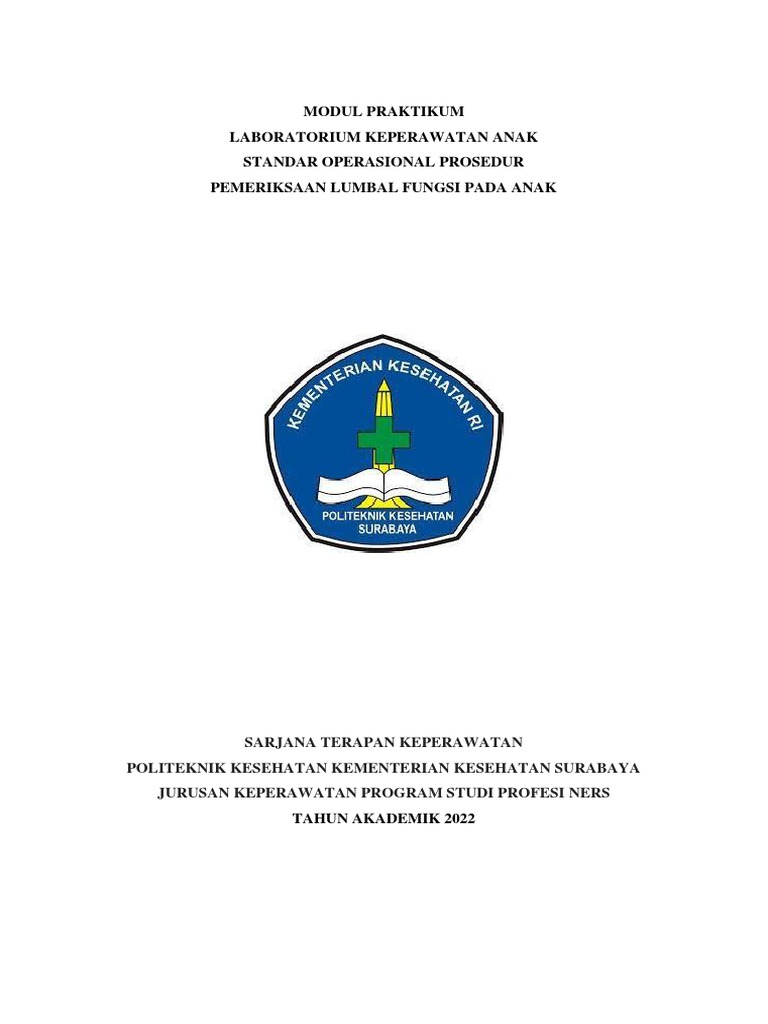 MODUL PRAKTIKUM
LABORATORIUM KEPERAWATAN ANAK
STANDAR OPERASIONAL PROSEDUR
PEMERIKSAAN LUMBAL FUNGSI PADA ANAK

KEMENTERIAN KESEHATAN RI
POLITEKNIK KESEHATAN SURABAYA

SARJANA TERAPAN KEPERAWATAN
POLITEKNIK KESEHATAN KEMENTERIAN KESEHATAN SURABAYA
JURUSAN KEPERAWATAN PROGRAM STUDI PROFESI NERS
TAHUN AKADEMIK 2022